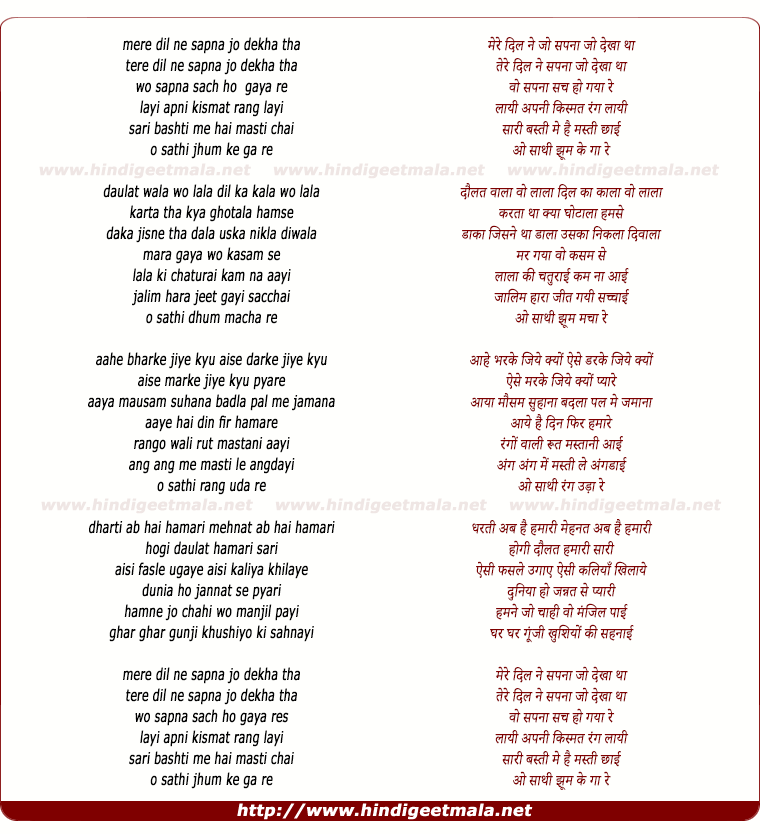 mere dil ne sapna jo dekha tha
tere dil ne sapna jo dekha tha
wo sapna sach ho gaya re
layi apni kismat rang layi
sari bashti me hai masti chai
o sathi jhum ke ga re

www.hindigeetmala.net www.hindigeetmala.net www.hindigeetmala.net

daulat wala wo lala dil ka kala wo lala
karta tha kya ghotala hamse
daka jisne tha dala uska nikla diwala
mara gaya wo kasam se
lala ki chaturai kam na aayi
jalim hara jeet gayi sacchai
o sathi dhum macha re

aahe bharke jiye kyu aise darke jiye kyu
aise marke jiye kyu pyare
aaya mausam suhana badla pal me jamana
aaye hai din fir hamare
rango wali rut mastani aayi
ang ang me masti le angdayi
o sathi rang uda re

www.hindigeetmala.net www.hindigeetmala.net www.hindigeetmala.net

dharti ab hai hamari mehnat ab hai hamari
hogi daulat hamari sari
aisi fasle ugaye aisi kaliya khilaye
dunia ho jannat se pyari
hamne jo chahi wo manjil payi
ghar ghar gunji khushiyo ki sahnayi

mere dil ne sapna jo dekha tha
tere dil ne sapna jo dekha tha
wo sapna sach ho gaya res
layi apni kismat rang layi
sari bashti me hai masti chai
o sathi jhum ke ga re

मेरे दिल ने जो सपना जो देखा था
तेरे दिल ने सपना जो देखा था
वो सपना सच हो गया रे
लायी अपनी किस्मत रंग लायी
सारी बस्ती मे है मस्ती छाई
ओ साथी झूम के गा रे

दौलत वाला वो लाला दिल का काला वो लाला
करता था क्या घोटाला हमसे
डाका जिसने था डाला उसका निकला दिवाला
मर गया वो कसम से
लाला की चतुराई कम ना आई
जालिम हारा जीत गयी सच्चाई
ओ साथी झूम मचा रे

आहे भरके जिये क्यों ऐसे डरके जिये क्यों
ऐसे मरके जिये क्यों प्यारे
आया मौसम सुहाना बदला पल मे जमाना
आये है दिन फिर हमारे
रंगों वाली रुत मस्तानी आई
अंग अंग में मस्ती ले अंगडाई
ओ साथी रंग उड़ा रे

धरती अब है हमारी मेहनत अब है हमारी
होगी दौलत हमारी सारी
ऐसी फसले उगाए ऐसी कलियाँ खिलाये
दुनिया हो जन्नत से प्यारी
हमने जो चाही वो मंजिल पाई
घर घर गूंजी खुशियों की सहनाई

मेरे दिल ने सपना जो देखा था
तेरे दिल ने सपना जो देखा था
वो सपना सच हो गया रे
लायी अपनी किस्मत रंग लायी
सारी बस्ती मे है मस्ती छाई
ओ साथी झूम के गा रे

http://www.hindigeetmala.net